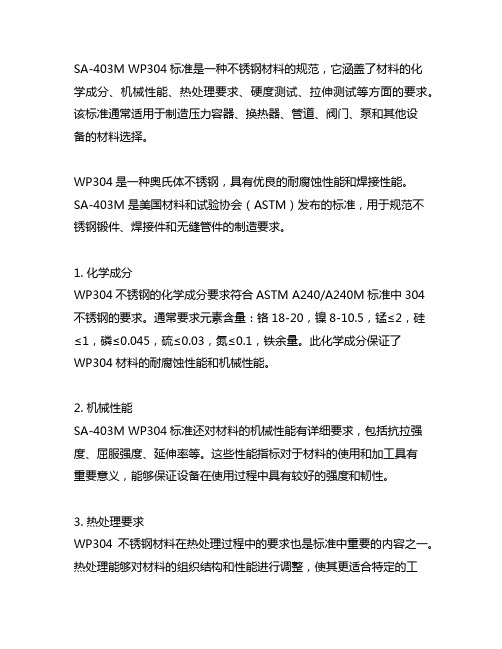 SA-403M WP304 标准是一种不锈钢材料的规范，它涵盖了材料的化学成分、机械性能、热处理要求、硬度测试、拉伸测试等方面的要求。该标准通常适用于制造压力容器、换热器、管道、阀门、泵和其他设备的材料选择。

WP304 是一种奥氏体不锈钢，具有优良的耐腐蚀性能和焊接性能。SA-403M 是美国材料和试验协会（ASTM）发布的标准，用于规范不锈钢锻件、焊接件和无缝管件的制造要求。

1. 化学成分
WP304 不锈钢的化学成分要求符合 ASTM A240/A240M 标准中 304 不锈钢的要求。通常要求元素含量：铬 18-20，镍 8-10.5，锰≤2，硅≤1，磷≤0.045，硫≤0.03，氮≤0.1，铁余量。此化学成分保证了 WP304 材料的耐腐蚀性能和机械性能。

2. 机械性能
SA-403M WP304 标准还对材料的机械性能有详细要求，包括抗拉强度、屈服强度、延伸率等。这些性能指标对于材料的使用和加工具有重要意义，能够保证设备在使用过程中具有较好的强度和韧性。

3. 热处理要求
WP304 不锈钢材料在热处理过程中的要求也是标准中重要的内容之一。热处理能够对材料的组织结构和性能进行调整，使其更适合特定的工